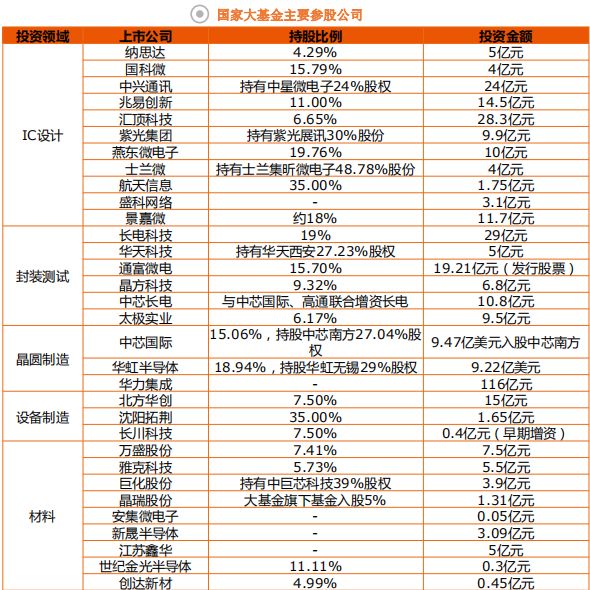 国家大基金主要参股公司

| 投资领域 | 上市公司 | 持股比例 | 投资金额 |
|---|---|---|---|
| IC设计 | 纳思达 | 4.29% | 5亿元 |
| | 国科微 | 15.79% | 4亿元 |
| | 中兴通讯 | 持有中星微电子24%股权 | 24亿元 |
| | 兆易创新 | 11.00% | 14.5亿元 |
| | 汇顶科技 | 6.65% | 28.3亿元 |
| | 紫光集团 | 持有紫光展讯30%股份 | 9.9亿元 |
| | 燕东微电子 | 19.76% | 10亿元 |
| | 士兰微 | 持有士兰集昕微电子48.78%股份 | 4亿元 |
| | 航天信息 | 35.00% | 1.75亿元 |
| | 盛科网络 | - | 3.1亿元 |
| | 景嘉微 | 约18% | 11.7亿元 |
| 封装测试 | 长电科技 | 19% | 29亿元 |
| | 华天科技 | 持有华天西安27.23%股权 | 5亿元 |
| | 通富微电 | 15.70% | 19.21亿元（发行股票） |
| | 晶方科技 | 9.32% | 6.8亿元 |
| | 中芯长电 | 与中芯国际、高通联合增资长电 | 10.8亿元 |
| | 太极实业 | 6.17% | 9.5亿元 |
| 晶圆制造 | 中芯国际 | 15.06%，持股中芯南方27.04%股权 | 9.47亿美元入股中芯南方 |
| | 华虹半导体 | 18.94%，持股华虹无锡29%股权 | 9.22亿美元 |
| | 华力集成 | - | 116亿元 |
| 设备制造 | 北方华创 | 7.50% | 15亿元 |
| | 沈阳拓荆 | 35.00% | 1.65亿元 |
| | 长川科技 | 7.50% | 0.4亿元（早期增资） |
| 材料 | 万盛股份 | 7.41% | 7.5亿元 |
| | 雅克科技 | 5.73% | 5.5亿元 |
| | 巨化股份 | 持有中巨芯科技39%股权 | 3.9亿元 |
| | 晶瑞股份 | 大基金旗下基金入股5% | 1.31亿元 |
| | 安集微电子 | - | 0.05亿元 |
| | 新晟半导体 | - | 3.09亿元 |
| | 江苏鑫华 | - | 5亿元 |
| | 世纪金光半导体 | 11.11% | 0.3亿元 |
| | 创达新材 | 4.99% | 0.45亿元 |